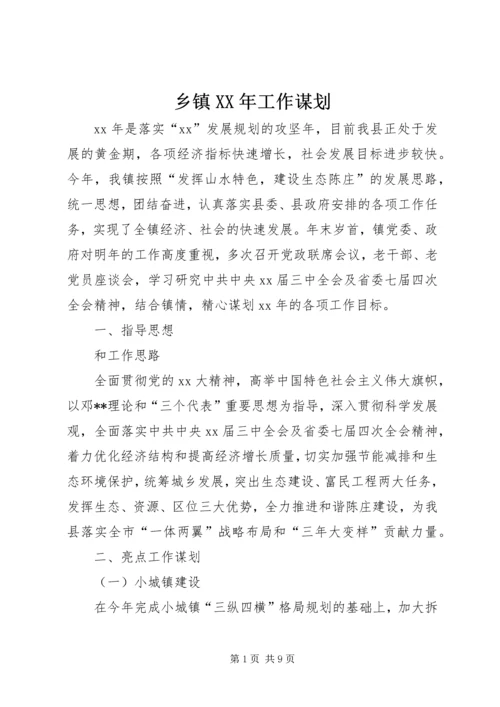 乡镇XX年工作谋划

xx年是落实“xx”发展规划的攻坚年，目前我县正处于发展的黄金期，各项经济指标快速增长，社会发展目标进步较快。今年，我镇按照“发挥山水特色，建设生态陈庄”的发展思路，统一思想，团结奋进，认真落实县委、县政府安排的各项工作任务，实现了全镇经济、社会的快速发展。年末岁首，镇党委、政府对明年的工作高度重视，多次召开党政联席会议，老干部、老党员座谈会，学习研究中共中央xx届三中全会及省委七届四次全会精神，结合镇情，精心谋划xx年的各项工作目标。

一、指导思想

和工作思路

全面贯彻党的xx大精神，高举中国特色社会主义伟大旗帜，以邓**理论和“三个代表”重要思想为指导，深入贯彻科学发展观，全面落实中共中央xx届三中全会及省委七届四次全会精神，着力优化经济结构和提高经济增长质量，切实加强节能减排和生态环境保护，统筹城乡发展，突出生态建设、富民工程两大任务，发挥生态、资源、区位三大优势，全力推进和谐陈庄建设，为我县落实全市“一体两翼”战略布局和“三年大变样”贡献力量。

二、亮点工作谋划

（一）小城镇建设

在今年完成小城镇“三纵四横”格局规划的基础上，加大拆

第1页 共9页